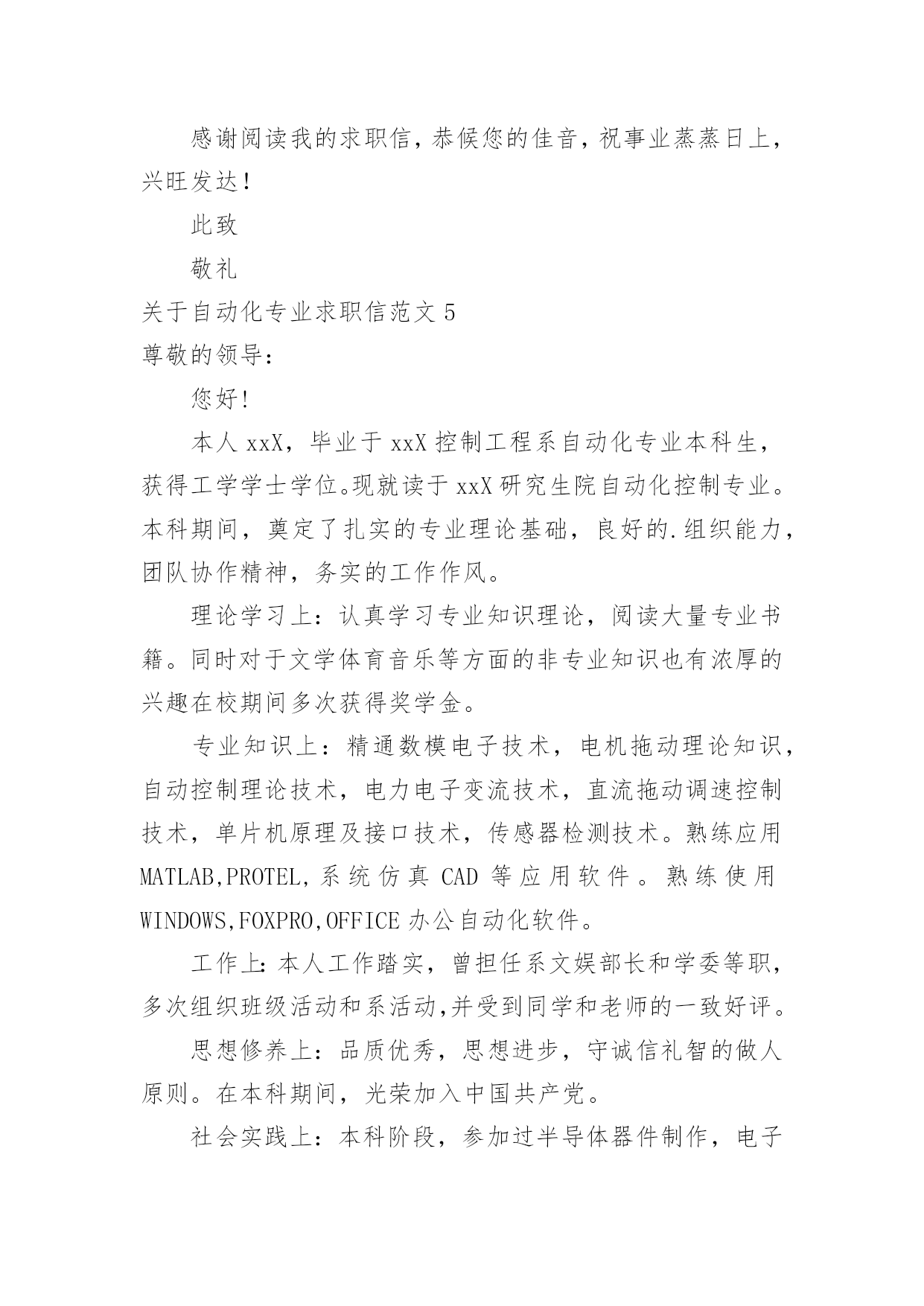 感谢阅读我的求职信，恭候您的佳音，祝事业蒸蒸日上，兴旺发达！

此致

敬礼

关于自动化专业求职信范文 5

尊敬的领导：

您好！

本人 xxX，毕业于 xxX 控制工程系自动化专业本科生，获得工学学士学位。现就读于 xxX 研究生院自动化控制专业。本科期间，奠定了扎实的专业理论基础，良好的.组织能力，团队协作精神，务实的工作作风。

理论学习上：认真学习专业知识理论，阅读大量专业书籍。同时对于文学体育音乐等方面的非专业知识也有浓厚的兴趣在校期间多次获得奖学金。

专业知识上：精通数模电子技术，电机拖动理论知识，自动控制理论技术，电力电子变流技术，直流拖动调速控制技术，单片机原理及接口技术，传感器检测技术。熟练应用 MATLAB,PROTEL,系统仿真 CAD 等应用软件。熟练使用 WINDOWS,FOXPRO,OFFICE 办公自动化软件。

工作上：本人工作踏实，曾担任系文娱部长和学委等职，多次组织班级活动和系活动,并受到同学和老师的一致好评。

思想修养上：品质优秀，思想进步，守诚信礼智的做人原则。在本科期间，光荣加入中国共产党。

社会实践上：本科阶段，参加过半导体器件制作，电子